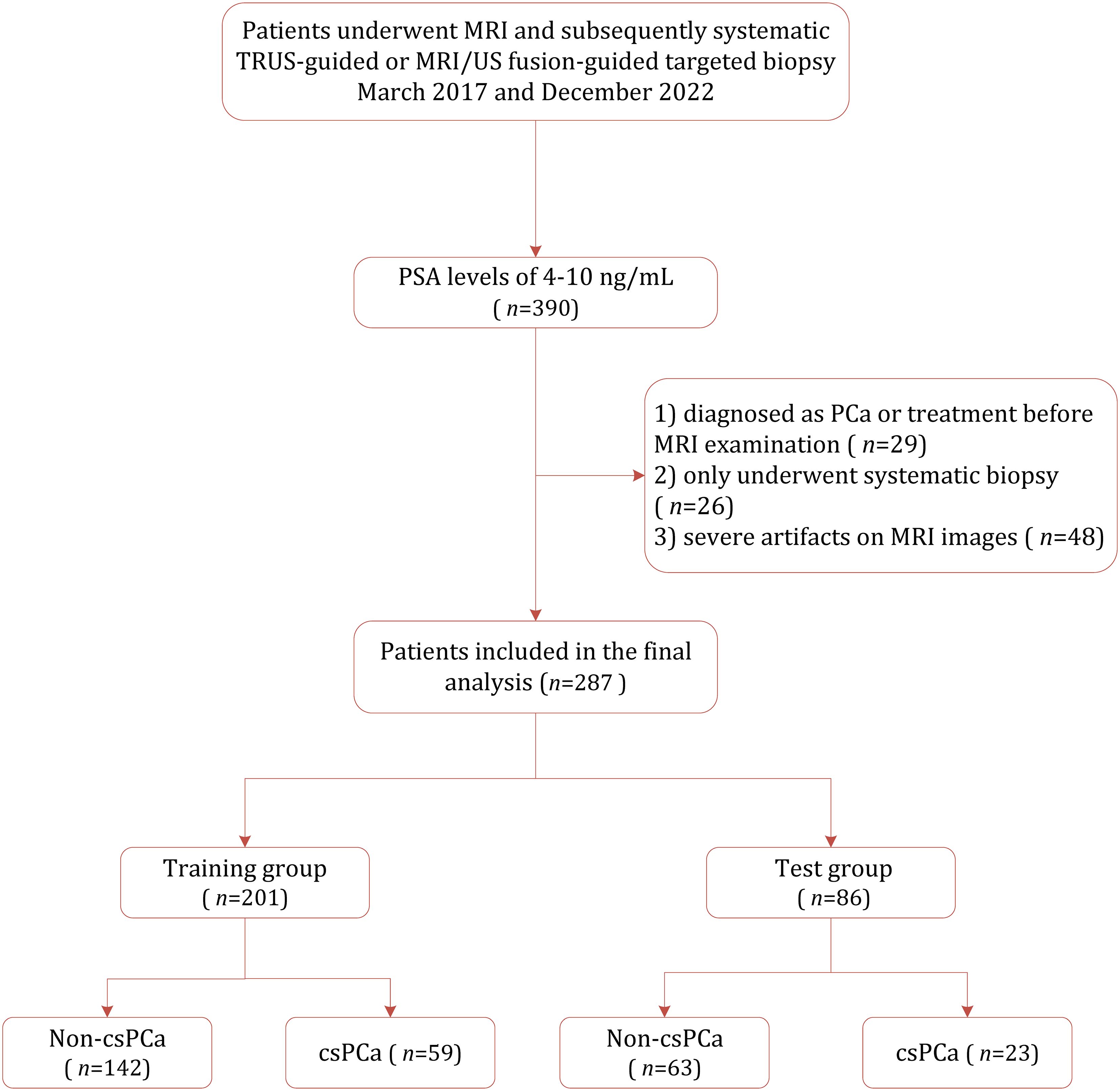 Patients underwent MRI and subsequently systematic TRUS-guided or MRI/US fusion-guided targeted biopsy March 2017 and December 2022

PSA levels of 4-10 ng/mL ( $n$=390)

1) diagnosed as PCa or treatment before MRI examination ( $n$=29)
2) only underwent systematic biopsy ( $n$=26)
3) severe artifacts on MRI images ( $n$=48)

Patients included in the final analysis ($n$=287 )

Training group ( $n$=201)

Test group ( $n$=86)

Non-csPCa ( $n$=142)

csPCa ( $n$=59)

Non-csPCa ( $n$=63)

csPCa ( $n$=23)